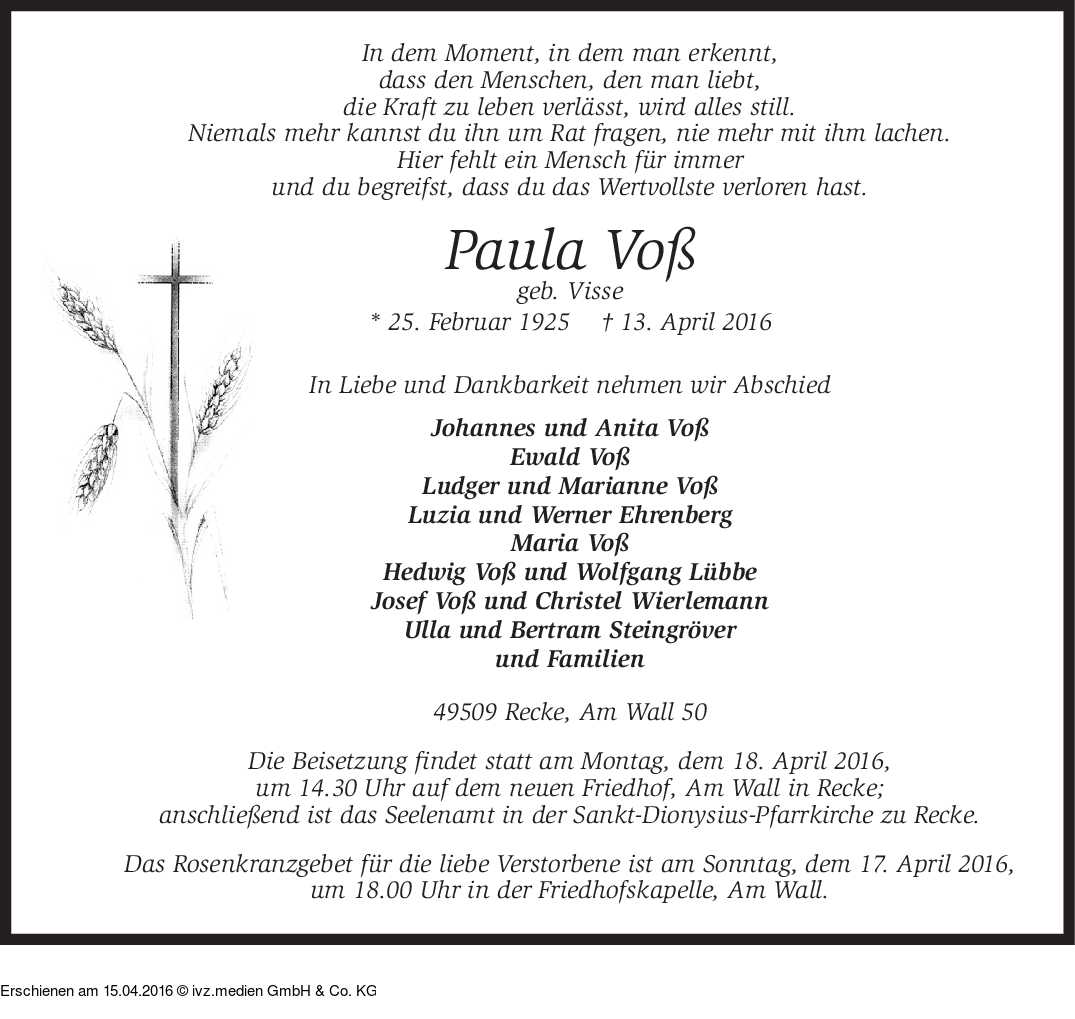 In dem Moment, in dem man erkennt,
dass den Menschen, den man liebt,
die Kraft zu leben verlässt, wird alles still.
Niemals mehr kannst du ihn um Rat fragen, nie mehr mit ihm lachen.
Hier fehlt ein Mensch für immer
und du begreifst, dass du das Wertvollste verloren hast.

Paula Voß
geb. Visse
* 25. Februar 1925 † 13. April 2016

In Liebe und Dankbarkeit nehmen wir Abschied

Johannes und Anita Voß
Ewald Voß
Ludger und Marianne Voß
Luzia und Werner Ehrenberg
Maria Voß
Hedwig Voß und Wolfgang Lübbe
Josef Voß und Christel Wierlemann
Ulla und Bertram Steingröver
und Familien

49509 Recke, Am Wall 50

Die Beisetzung findet statt am Montag, dem 18. April 2016, um 14.30 Uhr auf dem neuen Friedhof, Am Wall in Recke; anschließend ist das Seelenamt in der Sankt-Dionysius-Pfarrkirche zu Recke.

Das Rosenkranzgebet für die liebe Verstorbene ist am Sonntag, dem 17. April 2016, um 18.00 Uhr in der Friedhofskapelle, Am Wall.

Erschienen am 15.04.2016 © ivz.medien GmbH & Co. KG